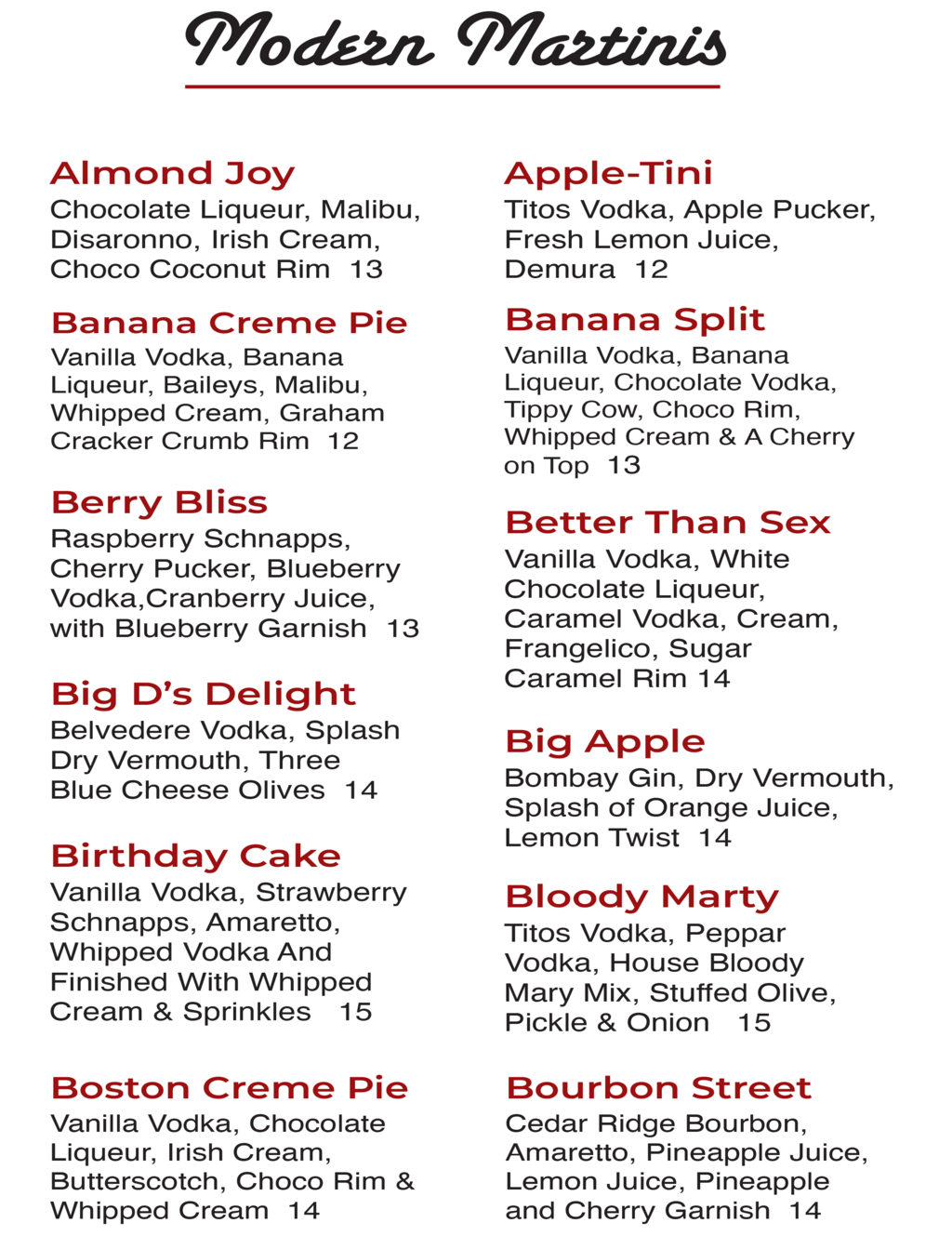 Modern Martinis

Almond Joy
Chocolate Liqueur, Malibu, Disaronno, Irish Cream, Choco Coconut Rim 13

Banana Creme Pie
Vanilla Vodka, Banana Liqueur, Baileys, Malibu, Whipped Cream, Graham Cracker Crumb Rim 12

Berry Bliss
Raspberry Schnapps, Cherry Pucker, Blueberry Vodka,Cranberry Juice, with Blueberry Garnish 13

Big D's Delight
Belvedere Vodka, Splash Dry Vermouth, Three Blue Cheese Olives 14

Birthday Cake
Vanilla Vodka, Strawberry Schnapps, Amaretto, Whipped Vodka And Finished With Whipped Cream & Sprinkles 15

Boston Creme Pie
Vanilla Vodka, Chocolate Liqueur, Irish Cream, Butterscotch, Choco Rim & Whipped Cream 14

Apple-Tini
Titos Vodka, Apple Pucker, Fresh Lemon Juice, Demura 12

Banana Split
Vanilla Vodka, Banana Liqueur, Chocolate Vodka, Tippy Cow, Choco Rim, Whipped Cream & A Cherry on Top 13

Better Than Sex
Vanilla Vodka, White Chocolate Liqueur, Caramel Vodka, Cream, Frangelico, Sugar Caramel Rim 14

Big Apple
Bombay Gin, Dry Vermouth, Splash of Orange Juice, Lemon Twist 14

Bloody Marty
Titos Vodka, Peppar Vodka, House Bloody Mary Mix, Stuffed Olive, Pickle & Onion 15

Bourbon Street
Cedar Ridge Bourbon, Amaretto, Pineapple Juice, Lemon Juice, Pineapple and Cherry Garnish 14